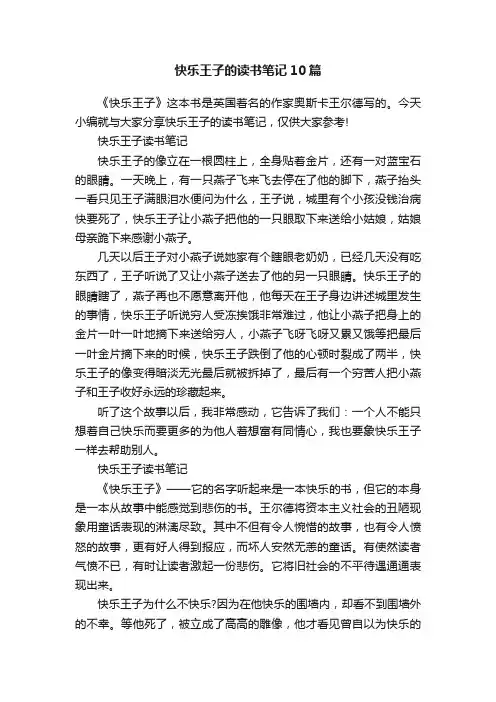 快乐王子的读书笔记10篇

《快乐王子》这本书是英国著名的作家奥斯卡王尔德写的。今天小编就与大家分享快乐王子的读书笔记，仅供大家参考!

快乐王子读书笔记

快乐王子的像立在一根圆柱上，全身贴着金片，还有一对蓝宝石的眼睛。一天晚上，有一只燕子飞来飞去停在了他的脚下，燕子抬头一看只见王子满眼泪水便问为什么，王子说，城里有个小孩没钱治病快要死了，快乐王子让小燕子把他的一只眼取下来送给小姑娘，姑娘母亲跪下来感谢小燕子。

几天以后王子对小燕子说她家有个瞎眼老奶奶，已经几天没有吃东西了，王子听说了又让小燕子送去了他的另一只眼睛。快乐王子的眼睛瞎了，燕子再也不愿意离开他，他每天在王子身边讲述城里发生的事情，快乐王子听说穷人受冻挨饿非常难过，他让小燕子把身上的金片一叶一叶地摘下来送给穷人，小燕子飞呀飞呀又累又饿等把最后一叶金片摘下来的时候，快乐王子跌倒了他的心顿时裂成了两半，快乐王子的像变得暗淡无光最后就被拆掉了，最后有一个穷苦人把小燕子和王子收好永远的珍藏起来。

听了这个故事以后，我非常感动，它告诉了我们：一个人不能只想着自己快乐而要更多的为他人着想富有同情心，我也要象快乐王子一样去帮助别人。

快乐王子读书笔记

《快乐王子》——它的名字听起来是一本快乐的书，但它的本身是一本从故事中能感觉到悲伤的书。王尔德将资本主义社会的丑陋现象用童话表现的淋漓尽致。其中不但有令人惋惜的故事，也有令人愤怒的故事，更有好人得到报应，而坏人安然无恙的童话。有使然读者气愤不已，有时让读者激起一份悲伤。它将旧社会的不平待遇通通表现出来。

快乐王子为什么不快乐?因为在他快乐的围墙内，却看不到围墙外的不幸。等他死了，被立成了高高的雕像，他才看见曾自以为快乐的